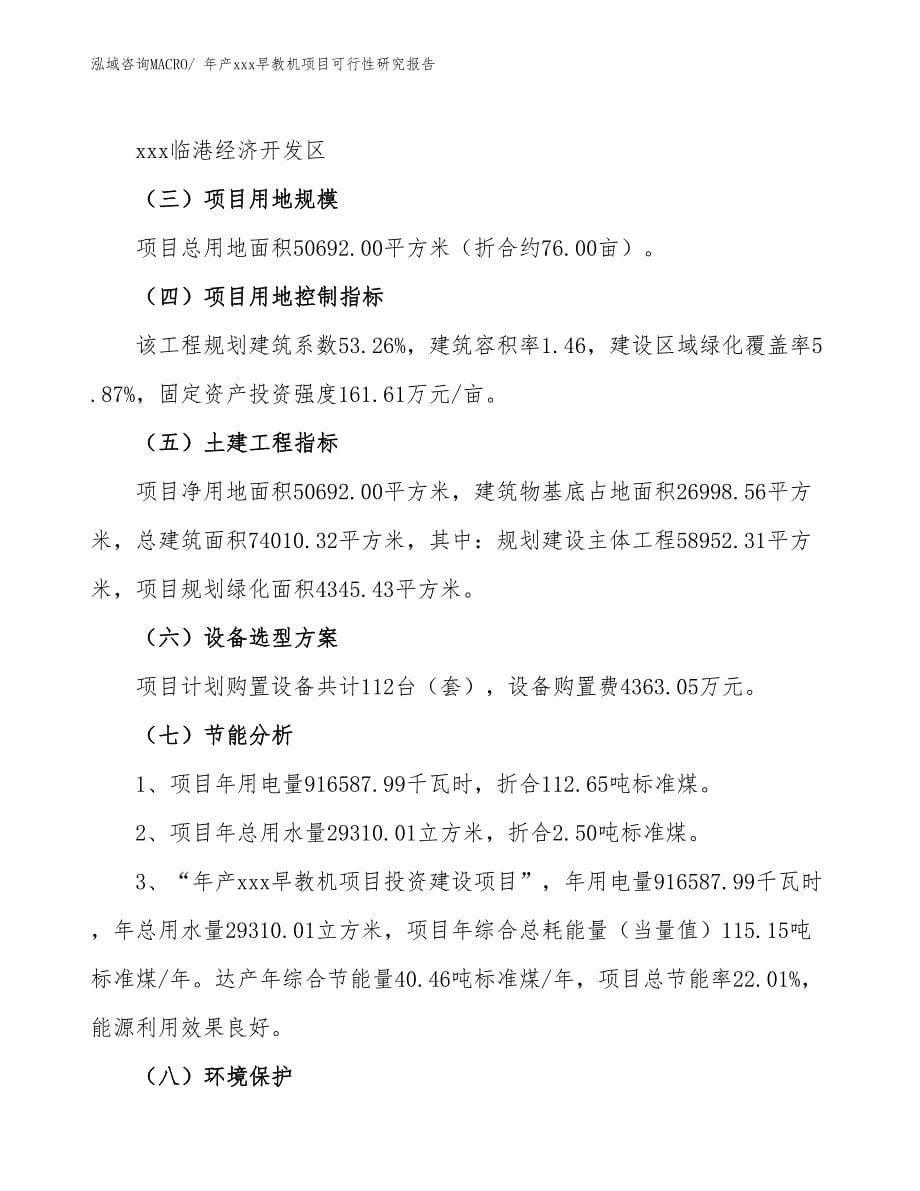 泓域咨询MACRO/ 年产xxx早教机项目可行性研究报告

xxx临港经济开发区

（三）项目用地规模

项目总用地面积50692.00平方米（折合约76.00亩）。

（四）项目用地控制指标

该工程规划建筑系数53.26%，建筑容积率1.46，建设区域绿化覆盖率5.87%，固定资产投资强度161.61万元/亩。

（五）土建工程指标

项目净用地面积50692.00平方米，建筑物基底占地面积26998.56平方米，总建筑面积74010.32平方米，其中：规划建设主体工程58952.31平方米，项目规划绿化面积4345.43平方米。

（六）设备选型方案

项目计划购置设备共计112台（套），设备购置费4363.05万元。

（七）节能分析

1、项目年用电量916587.99千瓦时，折合112.65吨标准煤。

2、项目年总用水量29310.01立方米，折合2.50吨标准煤。

3、“年产xxx早教机项目投资建设项目”，年用电量916587.99千瓦时，年总用水量29310.01立方米，项目年综合总耗能量（当量值）115.15吨标准煤/年。达产年综合节能量40.46吨标准煤/年，项目总节能率22.01%，能源利用效果良好。

（八）环境保护